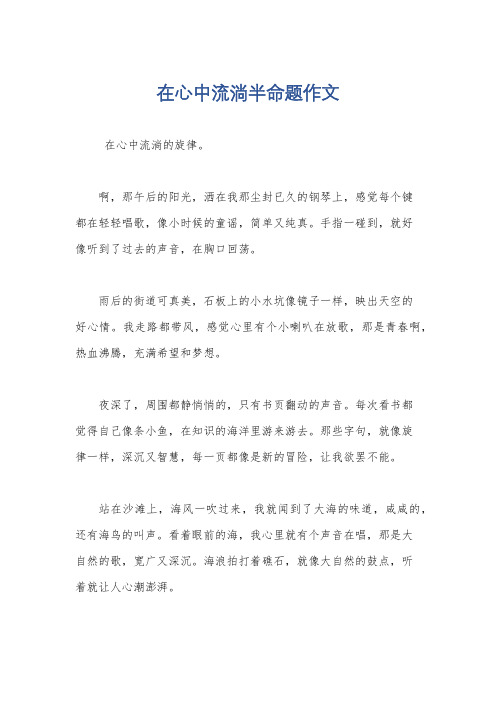 在心中流淌半命题作文

在心中流淌的旋律。

啊，那午后的阳光，洒在我那尘封已久的钢琴上，感觉每个键都在轻轻唱歌，像小时候的童谣，简单又纯真。手指一碰到，就好像听到了过去的声音，在胸口回荡。

雨后的街道可真美，石板上的小水坑像镜子一样，映出天空的好心情。我走路都带风，感觉心里有个小喇叭在放歌，那是青春啊，热血沸腾，充满希望和梦想。

夜深了，周围都静悄悄的，只有书页翻动的声音。每次看书都觉得自己像条小鱼，在知识的海洋里游来游去。那些字句，就像旋律一样，深沉又智慧，每一页都像是新的冒险，让我欲罢不能。

站在沙滩上，海风一吹过来，我就闻到了大海的味道，咸咸的，还有海鸟的叫声。看着眼前的海，我心里就有个声音在唱，那是大自然的歌，宽广又深沉。海浪拍打着礁石，就像大自然的鼓点，听着就让人心潮澎湃。